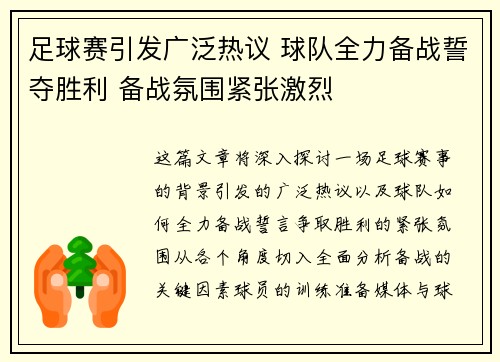 足球赛引发广泛热议 球队全力备战誓夺胜利 备战氛围紧张激烈

这篇文章将深入探讨一场足球赛事的背景引发的广泛热议以及球队如何全力备战誓言争取胜利的紧张氛围从各个角度切入全面分析备战的关键因素球员的训练准备媒体与球